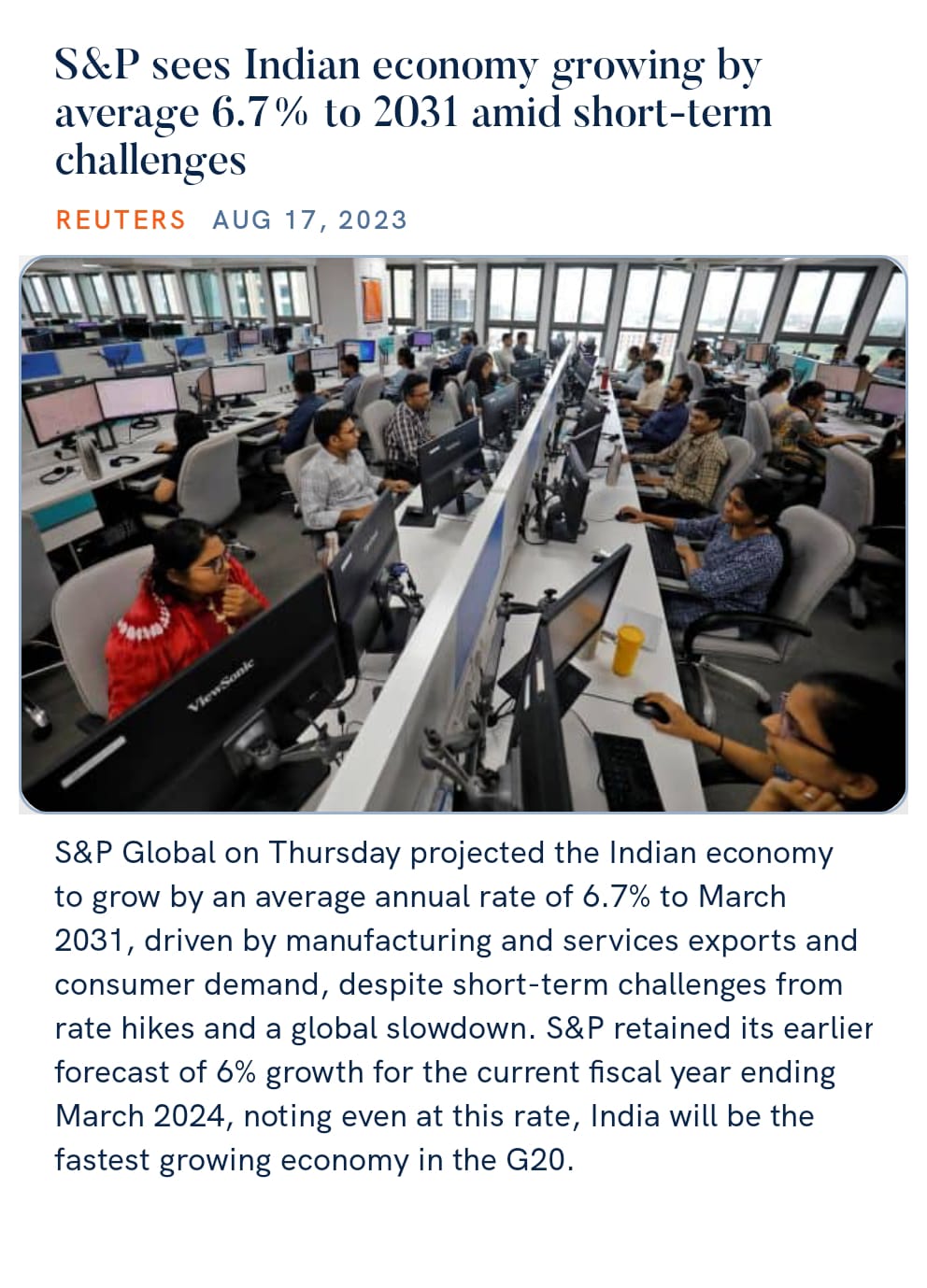 S&P sees Indian economy growing by average 6.7% to 2031 amid short-term challenges

REUTERS AUG 17, 2023

ViewSonic

S&P Global on Thursday projected the Indian economy to grow by an average annual rate of 6.7% to March 2031, driven by manufacturing and services exports and consumer demand, despite short-term challenges from rate hikes and a global slowdown. S&P retained its earlier forecast of 6% growth for the current fiscal year ending March 2024, noting even at this rate, India will be the fastest growing economy in the G20.